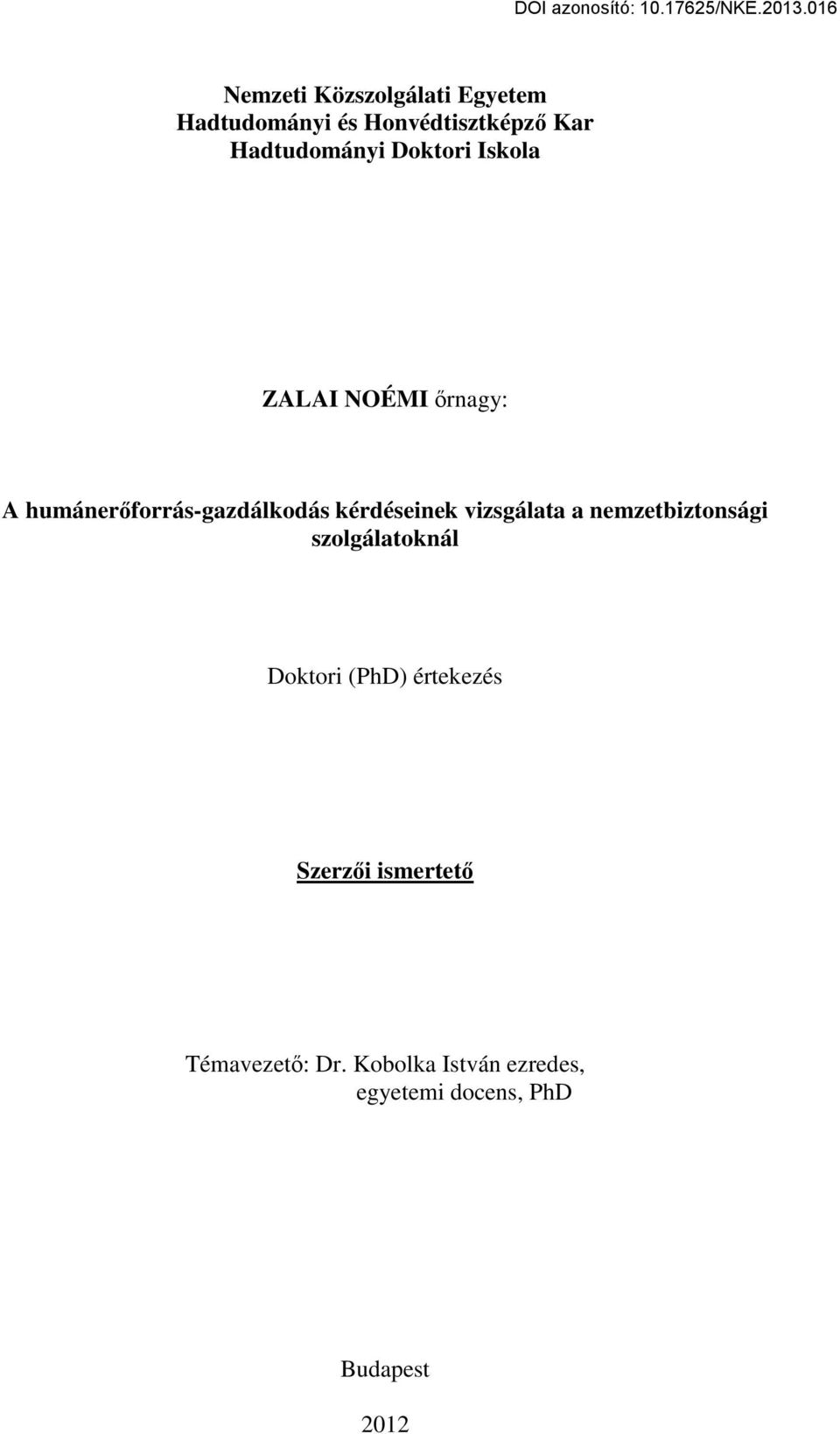 DOI azonosító: 10.17625/NKE.2013.016

Nemzeti Közszolgálati Egyetem
Hadtudományi és Honvédtisztképző Kar
Hadtudományi Doktori Iskola

ZALAI NOÉMI őrnagy:

A humánerőforrás-gazdálkodás kérdéseinek vizsgálata a nemzetbiztonsági szolgálatoknál

Doktori (PhD) értekezés

Szerzői ismertető

Témavezető: Dr. Kobolka István ezredes,
egyetemi docens, PhD

Budapest

2012